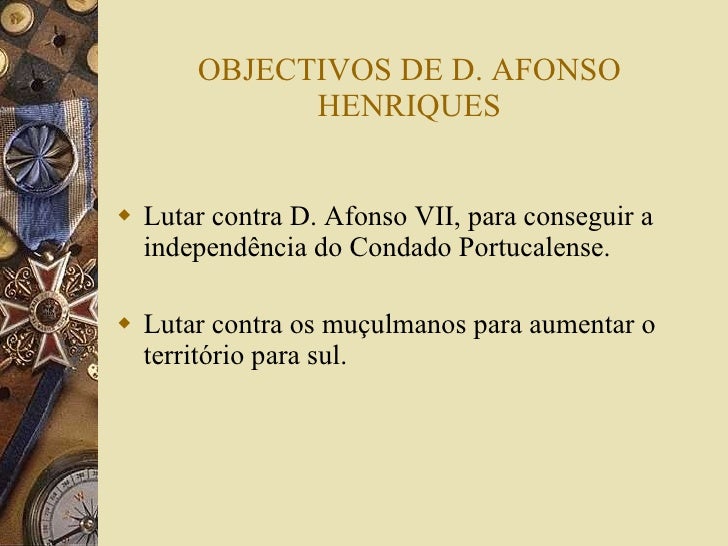 OBJECTIVOS DE D. AFONSO HENRIQUES

• Lutar contra D. Afonso VII, para conseguir a independência do Condado Portucalense.

• Lutar contra os muçulmanos para aumentar o território para sul.